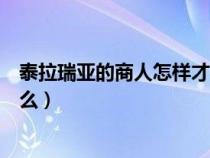 泰拉瑞亚的商人怎样才
么）